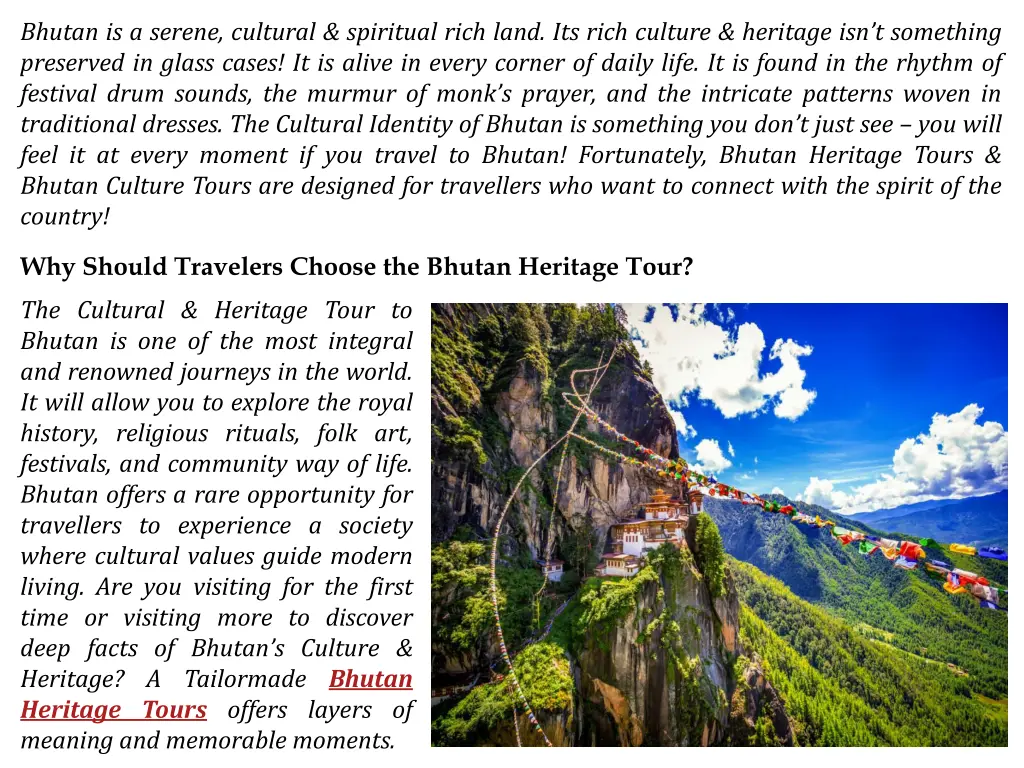 Bhutan is a serene, cultural & spiritual rich land. Its rich culture & heritage isn't something preserved in glass cases! It is alive in every corner of daily life. It is found in the rhythm of festival drum sounds, the murmur of monk's prayer, and the intricate patterns woven in traditional dresses. The Cultural Identity of Bhutan is something you don't just see – you will feel it at every moment if you travel to Bhutan! Fortunately, Bhutan Heritage Tours & Bhutan Culture Tours are designed for travellers who want to connect with the spirit of the country!

Why Should Travelers Choose the Bhutan Heritage Tour?

The Cultural & Heritage Tour to Bhutan is one of the most integral and renowned journeys in the world. It will allow you to explore the royal history, religious rituals, folk art, festivals, and community way of life. Bhutan offers a rare opportunity for travellers to experience a society where cultural values guide modern living. Are you visiting for the first time or visiting more to discover deep facts of Bhutan's Culture & Heritage? A Tailormade Bhutan Heritage Tours offers layers of meaning and memorable moments.